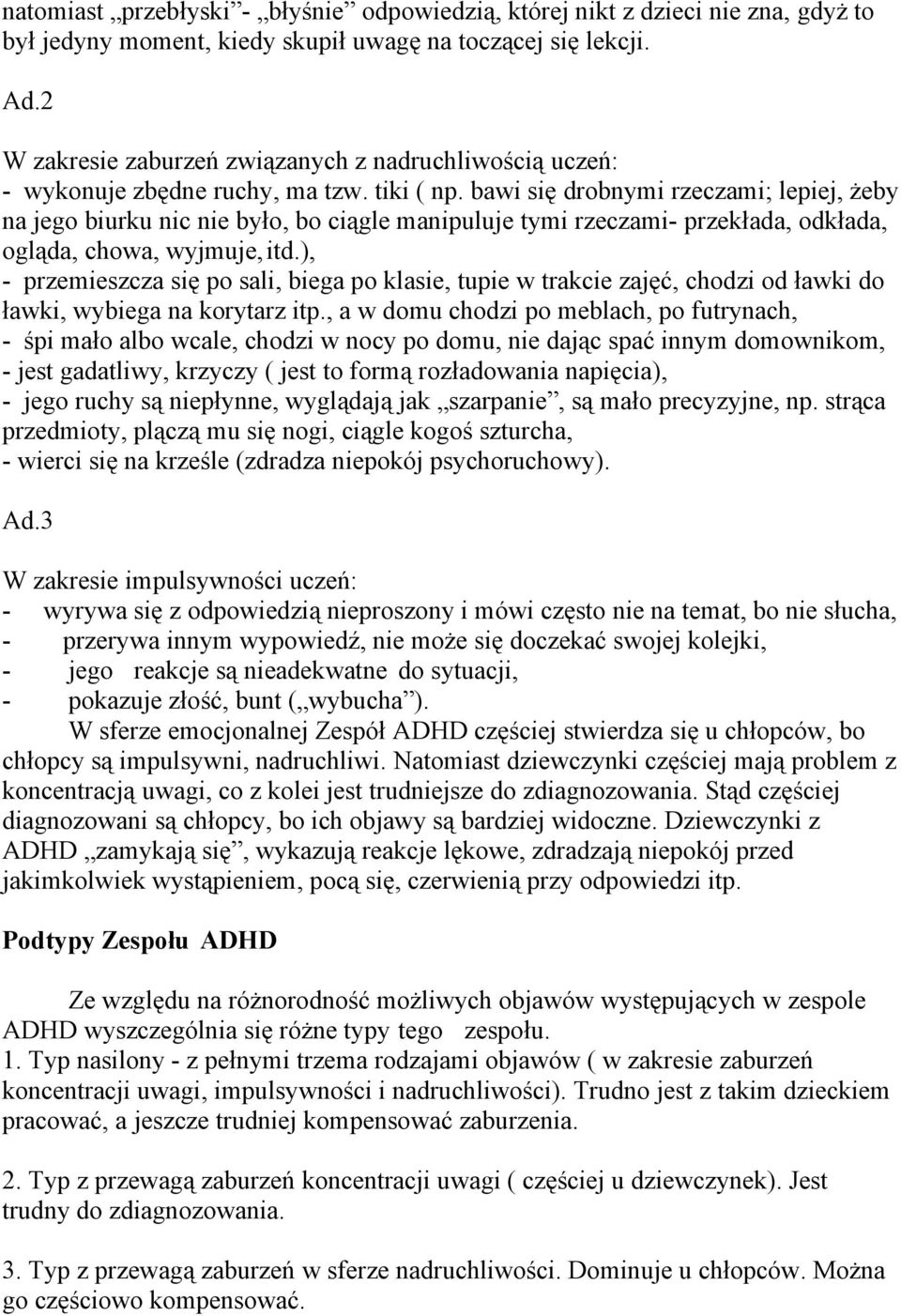 natomiast „przebłyski”- „błyśnie” odpowiedzią, której nikt z dzieci nie zna, gdyż to był jedyny moment, kiedy skupił uwagę na toczącej się lekcji.

Ad.2

W zakresie zaburzeń związanych z nadruchliwością uczeń:
- wykonuje zbędne ruchy, ma tzw. tiki ( np. bawi się drobnymi rzeczami; lepiej, żeby na jego biurku nic nie było, bo ciągle manipuluje tymi rzeczami- przekłada, odkłada, ogląda, chowa, wyjmuje, itd.),
- przemieszcza się po sali, biega po klasie, tupie w trakcie zajęć, chodzi od ławki do ławki, wybiega na korytarz itp., a w domu chodzi po meblach, po futrynach,
- śpi mało albo wcale, chodzi w nocy po domu, nie dając spać innym domownikom,
- jest gadatliwy, krzyczy ( jest to formą rozładowania napięcia),
- jego ruchy są niepłynne, wyglądają jak „szarpanie”, są mało precyzyjne, np. strąca przedmioty, plączą mu się nogi, ciągle kogoś szturcha,
- wierci się na krześle (zdradza niepokój psychoruchowy).

Ad.3

W zakresie impulsywności uczeń:
- wyrywa się z odpowiedzią nieproszony i mówi często nie na temat, bo nie słucha,
- przerywa innym wypowiedź, nie może się doczekać swojej kolejki,
- jego reakcje są nieadekwatne do sytuacji,
- pokazuje złość, bunt („wybucha”).
W sferze emocjonalnej Zespół ADHD częściej stwierdza się u chłopców, bo chłopcy są impulsywni, nadruchliwi. Natomiast dziewczynki częściej mają problem z koncentracją uwagi, co z kolei jest trudniejsze do zdiagnozowania. Stąd częściej diagnozowani są chłopcy, bo ich objawy są bardziej widoczne. Dziewczynki z ADHD „zamykają się”, wykazują reakcje lękowe, zdradzają niepokój przed jakimkolwiek wystąpieniem, pocą się, czerwienią przy odpowiedzi itp.

Podtypy Zespołu ADHD

Ze względu na różnorodność możliwych objawów występujących w zespole ADHD wyszczególnia się różne typy tego zespołu.
1. Typ nasilony - z pełnymi trzema rodzajami objawów ( w zakresie zaburzeń koncentracji uwagi, impulsywności i nadruchliwości). Trudno jest z takim dzieckiem pracować, a jeszcze trudniej kompensować zaburzenia.

2. Typ z przewagą zaburzeń koncentracji uwagi ( częściej u dziewczynek). Jest trudny do zdiagnozowania.

3. Typ z przewagą zaburzeń w sferze nadruchliwości. Dominuje u chłopców. Można go częściowo kompensować.